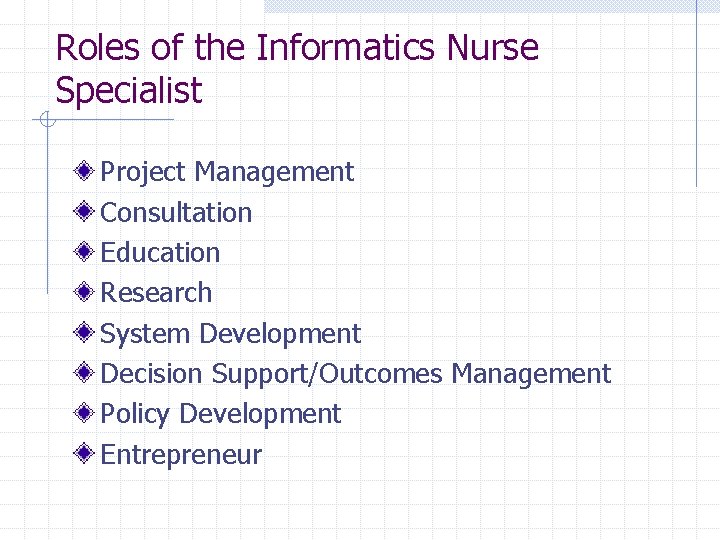 Roles of the Informatics Nurse Specialist

• Project Management
• Consultation
• Education
• Research
• System Development
• Decision Support/Outcomes Management
• Policy Development
• Entrepreneur